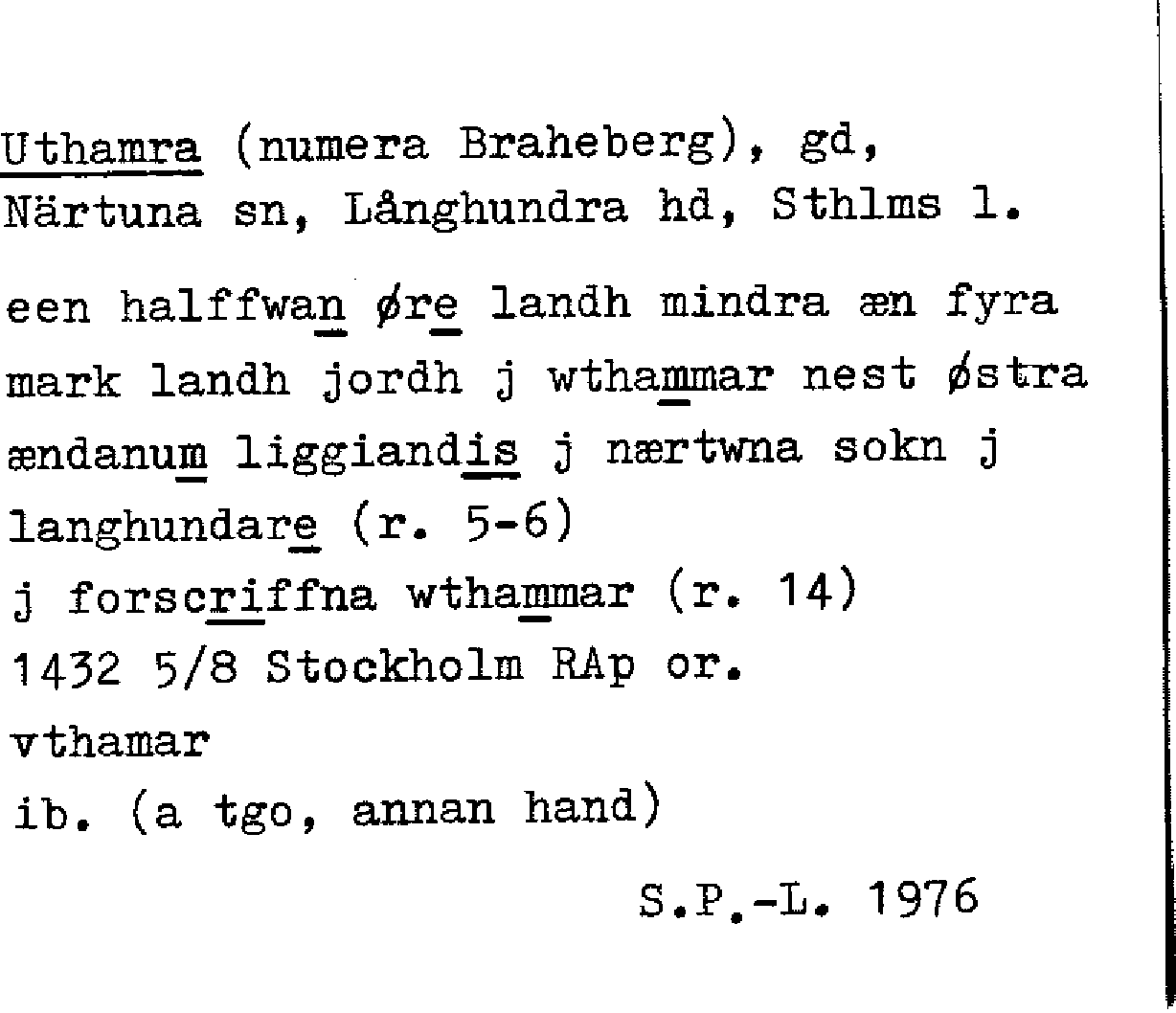 Uthamra (numera Braheberg), gd, Närtuna sn, Långhundra hd, Sthlms l.

een halffwan øre landh mindra æn fyra mark landh jordh j wthammar nest østra ændanum liggiandis j nærtwna sokn j langhundare (r. 5-6)
j forscriffna wthammar (r. 14)
1432 5/8 Stockholm RAp or.
vthamar
ib. (a tgo, annan hand)

S.P.-L. 1976